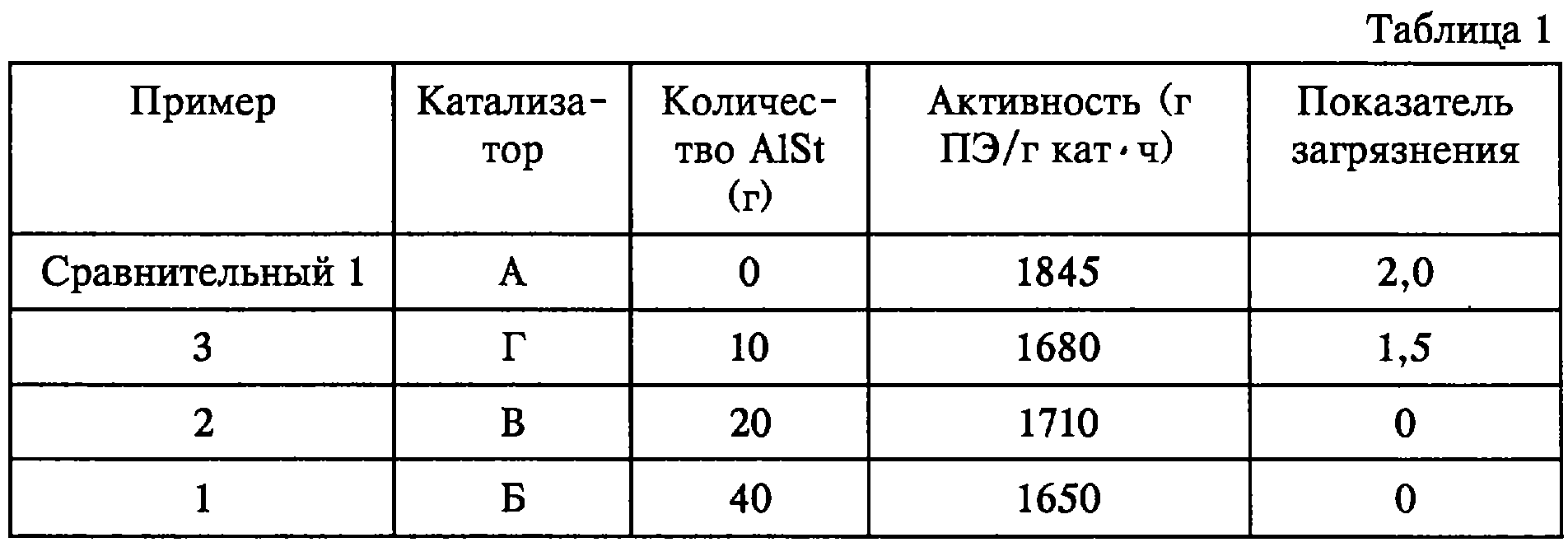 Таблица 1

| Пример | Катализатор | Количество AlSt (г) | Активность (г ПЭ/г кат·ч) | Показатель загрязнения |
|---|---|---|---|---|
| Сравнительный 1 | А | 0 | 1845 | 2,0 |
| 3 | Г | 10 | 1680 | 1,5 |
| 2 | В | 20 | 1710 | 0 |
| 1 | Б | 40 | 1650 | 0 |